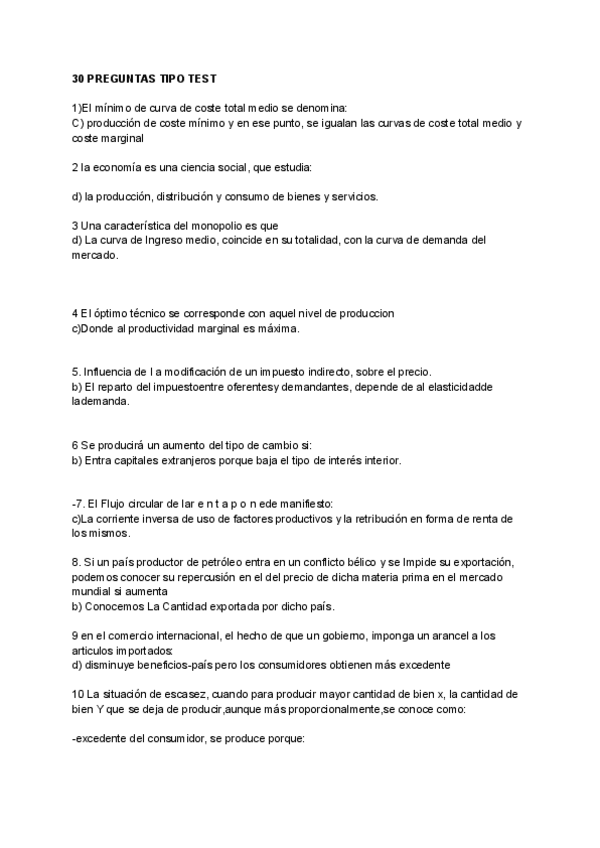 30 PREGUNTAS TIPO TEST

1)El mínimo de curva de coste total medio se denomina:
C) producción de coste mínimo y en ese punto, se igualan las curvas de coste total medio y coste marginal

2 la economía es una ciencia social, que estudia:

d) la producción, distribución y consumo de bienes y servicios.

3 Una característica del monopolio es que
d) La curva de Ingreso medio, coincide en su totalidad, con la curva de demanda del mercado.

4 El óptimo técnico se corresponde con aquel nivel de produccion
c)Donde al productividad marginal es máxima.

5. Influencia de l a modificación de un impuesto indirecto, sobre el precio.
b) El reparto del impuestoentre oferentesy demandantes, depende de al elasticidadde lademanda.

6 Se producirá un aumento del tipo de cambio si:
b) Entra capitales extranjeros porque baja el tipo de interés interior.

-7. El Flujo circular de lar e n t a p o n ede manifiesto:
c)La corriente inversa de uso de factores productivos y la retribución en forma de renta de los mismos.

8. Si un país productor de petróleo entra en un conflicto bélico y se Impide su exportación, podemos conocer su repercusión en el del precio de dicha materia prima en el mercado mundial si aumenta
b) Conocemos La Cantidad exportada por dicho país.

9 en el comercio internacional, el hecho de que un gobierno, imponga un arancel a los articulos importados:
d) disminuye beneficios-país pero los consumidores obtienen más excedente

10 La situación de escasez, cuando para producir mayor cantidad de bien x, la cantidad de bien Y que se deja de producir,aunque más proporcionalmente,se conoce como:

-excedente del consumidor, se produce porque: